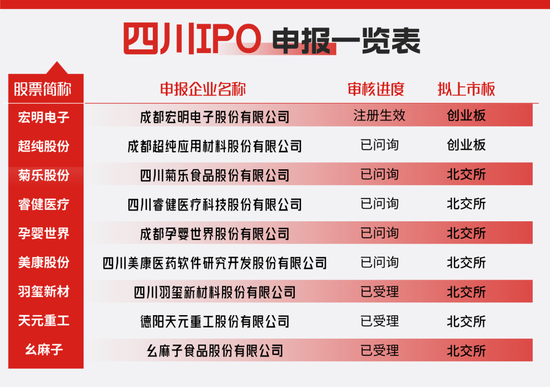 四川IPO 申报一览表

| 股票简称 | 申报企业名称 | 审核进度 | 拟上市板 |
|---|---|---|---|
| 宏明电子 | 成都宏明电子股份有限公司 | 注册生效 | 创业板 |
| 超纯股份 | 成都超纯应用材料股份有限公司 | 已问询 | 创业板 |
| 菊乐股份 | 四川菊乐食品股份有限公司 | 已问询 | 北交所 |
| 睿健医疗 | 四川睿健医疗科技股份有限公司 | 已问询 | 北交所 |
| 孕婴世界 | 成都孕婴世界股份有限公司 | 已问询 | 北交所 |
| 美康股份 | 四川美康医药软件研究开发股份有限公司 | 已问询 | 北交所 |
| 羽玺新材 | 四川羽玺新材料股份有限公司 | 已受理 | 北交所 |
| 天元重工 | 德阳天元重工股份有限公司 | 已受理 | 北交所 |
| 幺麻子 | 幺麻子食品股份有限公司 | 已受理 | 北交所 |